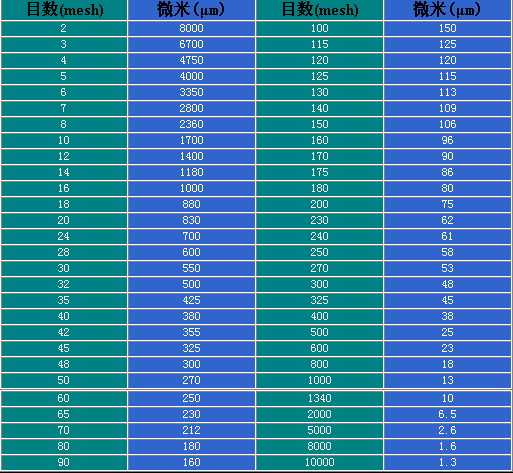 | 目数(mesh) | 微米(μm) | 目数(mesh) | 微米(μm) |
|---|---|---|---|
| 2 | 8000 | 100 | 150 |
| 3 | 6700 | 115 | 125 |
| 4 | 4750 | 120 | 120 |
| 5 | 4000 | 125 | 115 |
| 6 | 3350 | 130 | 113 |
| 7 | 2800 | 140 | 109 |
| 8 | 2360 | 150 | 106 |
| 10 | 1700 | 160 | 96 |
| 12 | 1400 | 170 | 90 |
| 14 | 1180 | 175 | 86 |
| 16 | 1000 | 180 | 80 |
| 18 | 880 | 200 | 75 |
| 20 | 830 | 230 | 62 |
| 24 | 700 | 240 | 61 |
| 28 | 600 | 250 | 58 |
| 30 | 550 | 270 | 53 |
| 32 | 500 | 300 | 48 |
| 35 | 425 | 325 | 45 |
| 40 | 380 | 400 | 38 |
| 42 | 355 | 500 | 25 |
| 45 | 325 | 600 | 23 |
| 48 | 300 | 800 | 18 |
| 50 | 270 | 1000 | 13 |
| 60 | 250 | 1340 | 10 |
| 65 | 230 | 2000 | 6.5 |
| 70 | 212 | 5000 | 2.6 |
| 80 | 180 | 8000 | 1.6 |
| 90 | 160 | 10000 | 1.3 |